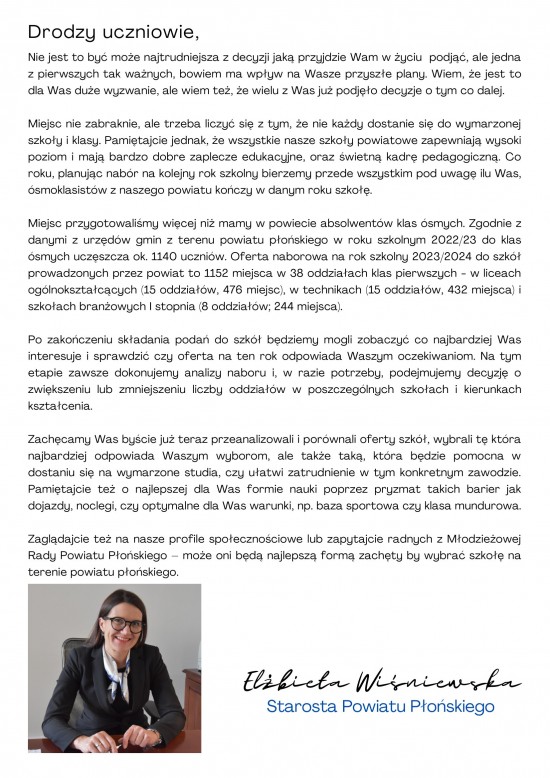 Drodzy uczniowie,

Nie jest to być może najtrudniejsza z decyzji jaką przyjdzie Wam w życiu podjąć, ale jedna z pierwszych tak ważnych, bowiem ma wpływ na Wasze przyszłe plany. Wiem, że jest to dla Was duże wyzwanie, ale wiem też, że wielu z Was już podjęło decyzje o tym co dalej.

Miejsc nie zabraknie, ale trzeba liczyć się z tym, że nie każdy dostanie się do wymarzonej szkoły i klasy. Pamiętajcie jednak, że wszystkie nasze szkoły powiatowe zapewniają wysoki poziom i mają bardzo dobre zaplecze edukacyjne, oraz świetną kadrę pedagogiczną. Co roku, planując nabór na kolejny rok szkolny bierzemy przede wszystkim pod uwagę ilu Was, ósmoklasistów z naszego powiatu kończy w danym roku szkołę.

Miejsc przygotowaliśmy więcej niż mamy w powiecie absolwentów klas ósmych. Zgodnie z danymi z urzędów gmin z terenu powiatu płońskiego w roku szkolnym 2022/23 do klas ósmych uczęszcza ok. 1140 uczniów. Oferta naborowa na rok szkolny 2023/2024 do szkół prowadzonych przez powiat to 1152 miejsca w 38 oddziałach klas pierwszych - w liceach ogólnokształcących (15 oddziałów, 476 miejsc), w technikach (15 oddziałów, 432 miejsca) i szkołach branżowych I stopnia (8 oddziałów; 244 miejsca).

Po zakończeniu składania podań do szkół będziemy mogli zobaczyć co najbardziej Was interesuje i sprawdzić czy oferta na ten rok odpowiada Waszym oczekiwaniom. Na tym etapie zawsze dokonujemy analizy naboru i, w razie potrzeby, podejmujemy decyzję o zwiększeniu lub zmniejszeniu liczby oddziałów w poszczególnych szkołach i kierunkach kształcenia.

Zachęcamy Was byście już teraz przeanalizowali i porównali oferty szkół, wybrali tę która najbardziej odpowiada Waszym wyborom, ale także taką, która będzie pomocna w dostaniu się na wymarzone studia, czy ułatwi zatrudnienie w tym konkretnym zawodzie. Pamiętajcie też o najlepszej dla Was formie nauki poprzez pryzmat takich barier jak dojazdy, noclegi, czy optymalne dla Was warunki, np. baza sportowa czy klasa mundurowa.

Zaglądajcie też na nasze profile społecznościowe lub zapytajcie radnych z Młodzieżowej Rady Powiatu Płońskiego – może oni będą najlepszą formą zachęty by wybrać szkołę na terenie powiatu płońskiego.

Elżbieta Wiśniewska
Starosta Powiatu Płońskiego